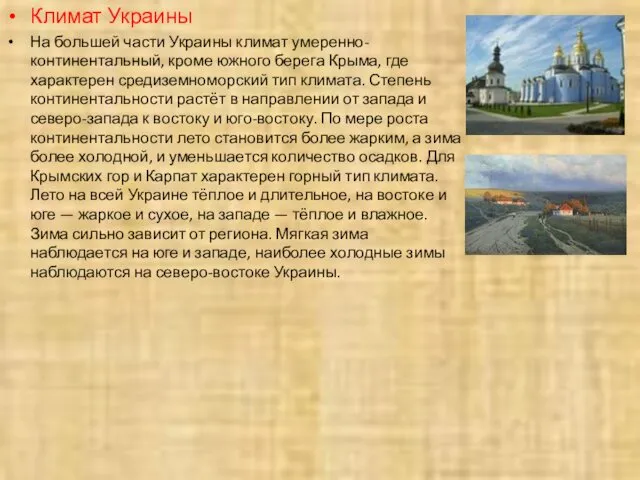 • Климат Украины

• На большей части Украины климат умеренно-континентальный, кроме южного берега Крыма, где характерен средиземноморский тип климата. Степень континентальности растёт в направлении от запада и северо-запада к востоку и юго-востоку. По мере роста континентальности лето становится более жарким, а зима более холодной, и уменьшается количество осадков. Для Крымских гор и Карпат характерен горный тип климата. Лето на всей Украине тёплое и длительное, на востоке и юге — жаркое и сухое, на западе — тёплое и влажное. Зима сильно зависит от региона. Мягкая зима наблюдается на юге и западе, наиболее холодные зимы наблюдаются на северо-востоке Украины.